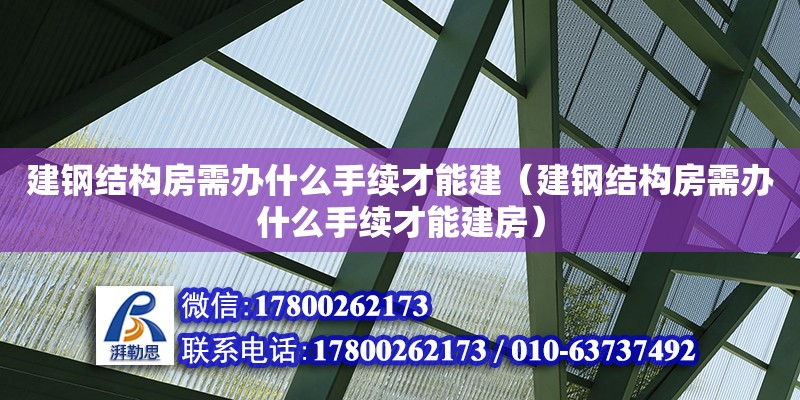 建钢结构房需办什么手续才能建（建钢结构房需办什么手续才能建房）

湃勒思

微信:17800262173

联系电话:17800262173 / 010-63737492